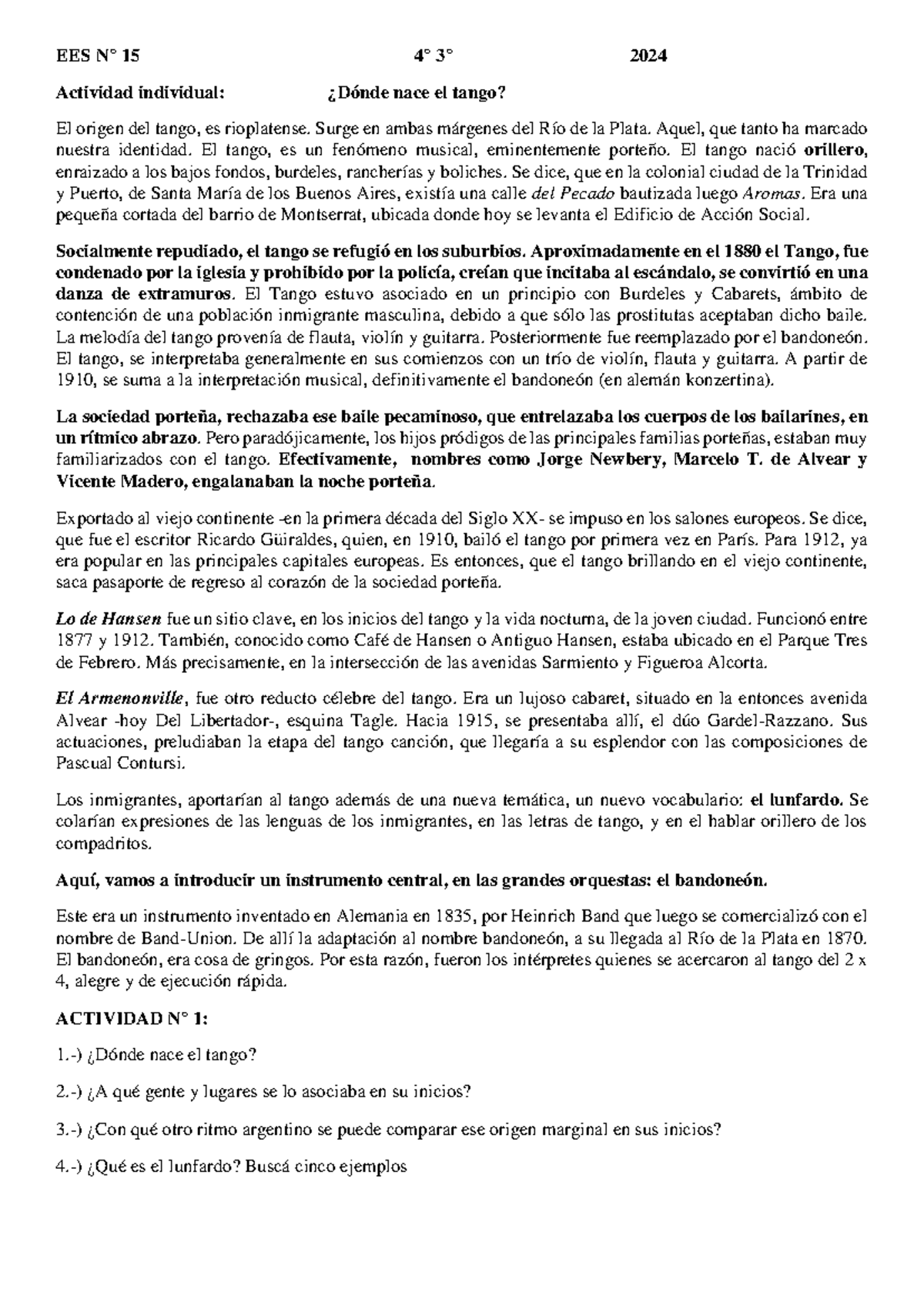 EES N° 15 4° 3° 2024

Actividad individual: ¿Dónde nace el tango?

El origen del tango, es rioplatense. Surge en ambas márgenes del Río de la Plata. Aquel, que tanto ha marcado nuestra identidad. El tango, es un fenómeno musical, eminentemente porteño. El tango nació orillero, enraizado a los bajos fondos, burdeles, rancherías y boliches. Se dice, que en la colonial ciudad de la Trinidad y Puerto, de Santa María de los Buenos Aires, existía una calle del Pecado bautizada luego Aromas. Era una pequeña cortada del barrio de Montserrat, ubicada donde hoy se levanta el Edificio de Acción Social.

Socialmente repudiado, el tango se refugió en los suburbios. Aproximadamente en el 1880 el Tango, fue condenado por la iglesia y prohibido por la policía, creían que incitaba al escándalo, se convirtió en una danza de extramuros. El Tango estuvo asociado en un principio con Burdeles y Cabarets, ámbito de contención de una población inmigrante masculina, debido a que sólo las prostitutas aceptaban dicho baile. La melodía del tango provenía de flauta, violín y guitarra. Posteriormente fue reemplazado por el bandoneón. El tango, se interpretaba generalmente en sus comienzos con un trío de violín, flauta y guitarra. A partir de 1910, se suma a la interpretación musical, definitivamente el bandoneón (en alemán konzertina).

La sociedad porteña, rechazaba ese baile pecaminoso, que entrelazaba los cuerpos de los bailarines, en un rítmico abrazo. Pero paradójicamente, los hijos pródigos de las principales familias porteñas, estaban muy familiarizados con el tango. Efectivamente, nombres como Jorge Newbery, Marcelo T. de Alvear y Vicente Madero, engalanaban la noche porteña.

Exportado al viejo continente -en la primera década del Siglo XX- se impuso en los salones europeos. Se dice, que fue el escritor Ricardo Güiraldes, quien, en 1910, bailó el tango por primera vez en París. Para 1912, ya era popular en las principales capitales europeas. Es entonces, que el tango brillando en el viejo continente, saca pasaporte de regreso al corazón de la sociedad porteña.

Lo de Hansen fue un sitio clave, en los inicios del tango y la vida nocturna, de la joven ciudad. Funcionó entre 1877 y 1912. También, conocido como Café de Hansen o Antiguo Hansen, estaba ubicado en el Parque Tres de Febrero. Más precisamente, en la intersección de las avenidas Sarmiento y Figueroa Alcorta.

El Armenonville, fue otro reducto célebre del tango. Era un lujoso cabaret, situado en la entonces avenida Alvear -hoy Del Libertador-, esquina Tagle. Hacia 1915, se presentaba allí, el dúo Gardel-Razzano. Sus actuaciones, preludiaban la etapa del tango canción, que llegaría a su esplendor con las composiciones de Pascual Contursi.

Los inmigrantes, aportarían al tango además de una nueva temática, un nuevo vocabulario: el lunfardo. Se colarían expresiones de las lenguas de los inmigrantes, en las letras de tango, y en el hablar orillero de los compadritos.

Aquí, vamos a introducir un instrumento central, en las grandes orquestas: el bandoneón.

Este era un instrumento inventado en Alemania en 1835, por Heinrich Band que luego se comercializó con el nombre de Band-Union. De allí la adaptación al nombre bandoneón, a su llegada al Río de la Plata en 1870. El bandoneón, era cosa de gringos. Por esta razón, fueron los intérpretes quienes se acercaron al tango del 2 x 4, alegre y de ejecución rápida.

ACTIVIDAD N° 1:

1.-) ¿Dónde nace el tango?

2.-) ¿A qué gente y lugares se lo asociaba en su inicios?

3.-) ¿Con qué otro ritmo argentino se puede comparar ese origen marginal en sus inicios?

4.-) ¿Qué es el lunfardo? Buscá cinco ejemplos